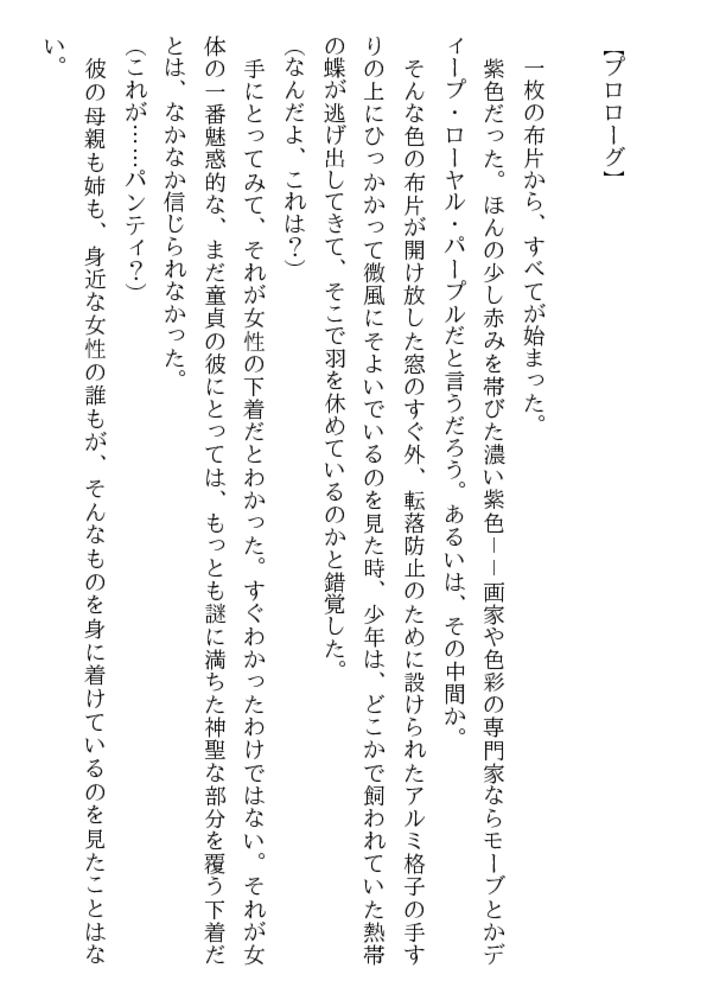 【プロローグ】

一枚の布片から、すべてが始まった。

紫色だった。ほんの少し赤みを帯びた濃い紫色――画家や色彩の専門家ならモーブとかディープ・ローヤル・パープルだと言うだろう。あるいは、その中間か。

そんな色の布片が開け放した窓のすぐ外、転落防止のために設けられたアルミ格子の手すりの上にひっかかって微風にそよいでいるのを見た時、少年は、どこかで飼われていた熱帯の蝶が逃げ出してきて、そこで羽を休めているのかと錯覚した。

(なんだよ、これは?)

手にとってみて、それが女性の下着だとわかった。すぐわかったわけではない。それが女体の一番魅惑的な、まだ童貞の彼にとっては、もっとも謎に満ちた神聖な部分を覆う下着だとは、なかなか信じられなかった。

(これが……パンティ?)

彼の母親も姉も、身近な女性の誰もが、そんなものを身に着けているのを見たことはない。